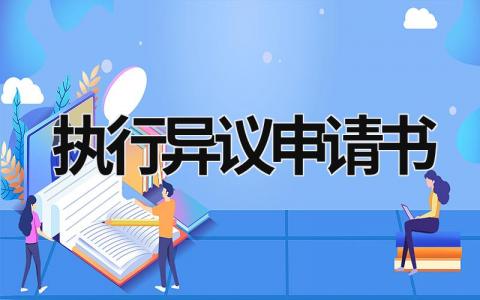 执行异议申请书